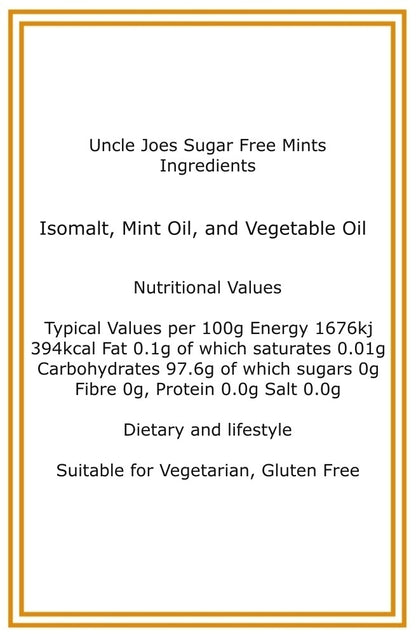 Uncle Joes Sugar Free Mints
Ingredients

Isomalt, Mint Oil, and Vegetable Oil

Nutritional Values

Typical Values per 100g Energy 1676kj 394kcal Fat 0.1g of which saturates 0.01g Carbohydrates 97.6g of which sugars 0g Fibre 0g, Protein 0.0g Salt 0.0g

Dietary and lifestyle

Suitable for Vegetarian, Gluten Free